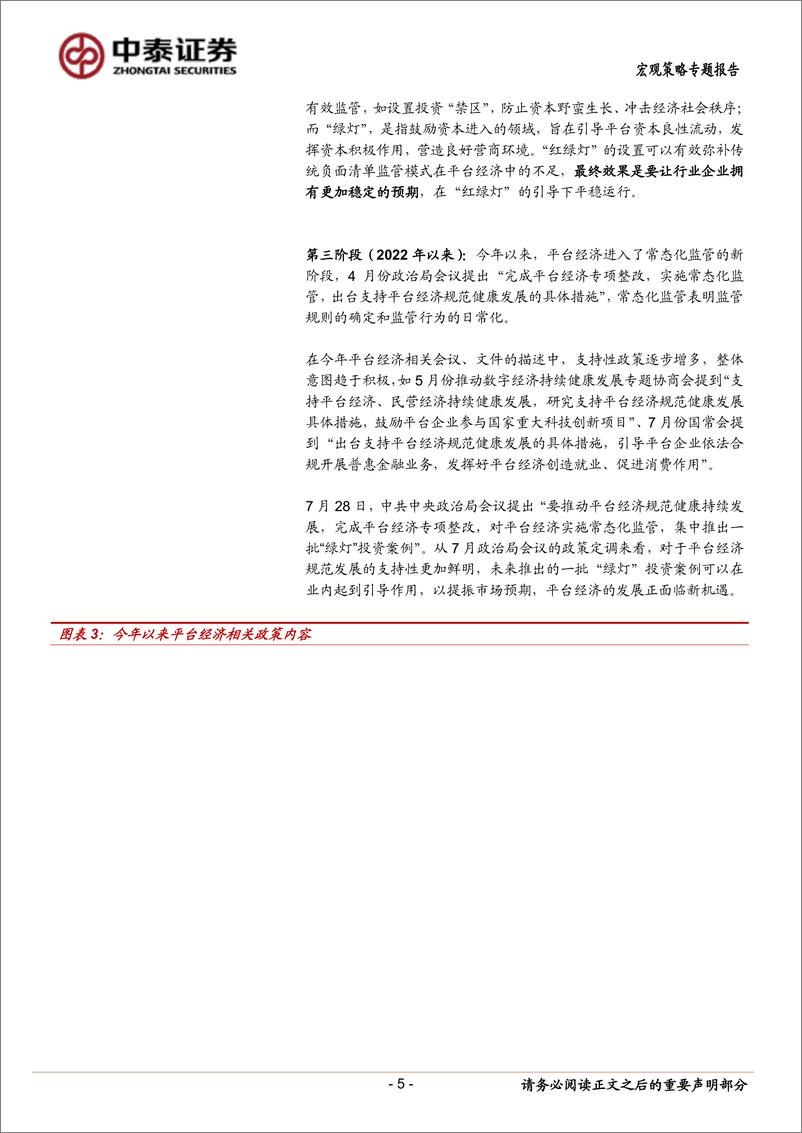 中泰证券
ZHONGTAI SECURITIES

宏观策略专题报告

有效监管，如设置投资“禁区”，防止资本野蛮生长、冲击经济社会秩序；而“绿灯”，是指鼓励资本进入的领域，旨在引导平台资本良性流动，发挥资本积极作用，营造良好营商环境。“红绿灯”的设置可以有效弥补传统负面清单监管模式在平台经济中的不足，最终效果是要让行业企业拥有更加稳定的预期，在“红绿灯”的引导下平稳运行。

第三阶段（2022 年以来）：今年以来，平台经济进入了常态化监管的新阶段，4 月份政治局会议提出“完成平台经济专项整改，实施常态化监管，出台支持平台经济规范健康发展的具体措施”，常态化监管表明监管规则的确定和监管行为的日常化。

在今年平台经济相关会议、文件的描述中，支持性政策逐步增多，整体意图趋于积极，如 5 月份推动数字经济持续健康发展专题协商会提到“支持平台经济、民营经济持续健康发展，研究支持平台经济规范健康发展具体措施，鼓励平台企业参与国家重大科技创新项目”、7 月份国常会提到“出台支持平台经济规范健康发展的具体措施，引导平台企业依法合规开展普惠金融业务，发挥好平台经济创造就业、促进消费作用”。

7 月 28 日，中共中央政治局会议提出“要推动平台经济规范健康持续发展，完成平台经济专项整改，对平台经济实施常态化监管，集中推出一批“绿灯”投资案例”。从 7 月政治局会议的政策定调来看，对于平台经济规范发展的支持性更加鲜明，未来推出的一批“绿灯”投资案例可以在业内起到引导作用，以提振市场预期，平台经济的发展正面临新机遇。

图表 3：今年以来平台经济相关政策内容

- 5 -

请务必阅读正文之后的重要声明部分